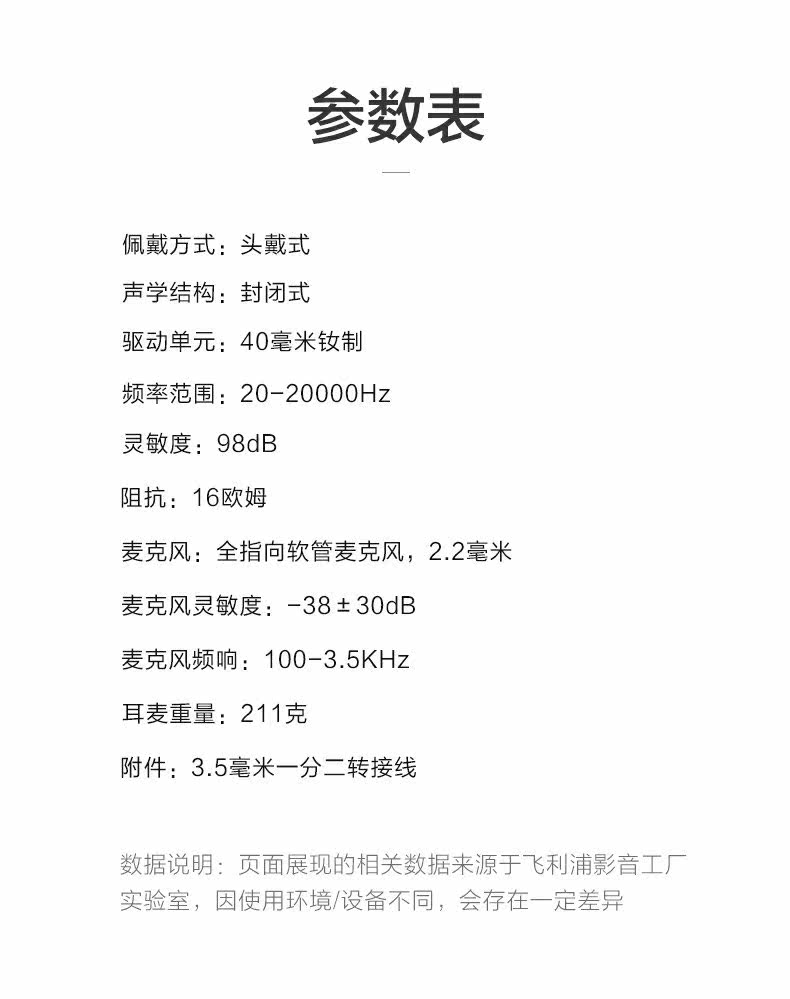 参数表

佩戴方式：头戴式

声学结构：封闭式

驱动单元：40毫米钕制

频率范围：20-20000Hz

灵敏度：98dB

阻抗：16欧姆

麦克风：全指向软管麦克风，2.2毫米

麦克风灵敏度：-38±30dB

麦克风频响：100-3.5KHz

耳麦重量：211克

附件：3.5毫米一分二转接线

数据说明：页面展现的相关数据来源于飞利浦影音工厂实验室，因使用环境/设备不同，会存在一定差异